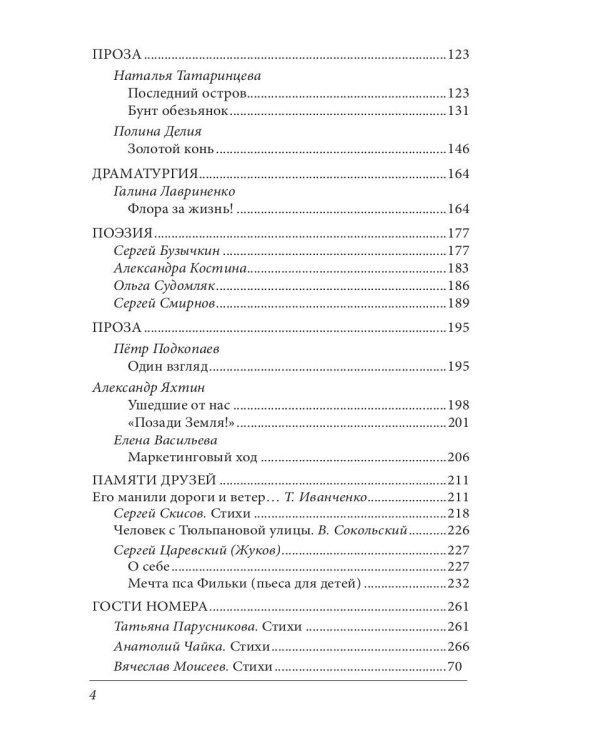 ПРОЗА 123

Наталья Татаринцева

Последний остров 123

Бунт обезьянок 131

Полина Делия

Золотой конь 146

ДРАМАТУРГИЯ 164

Галина Лавриненко

Флора за жизнь! 164

ПОЭЗИЯ 177

Сергей Бузычкин 177

Александра Костина 183

Ольга Судомляк 186

Сергей Смирнов 189

ПРОЗА 195

Пётр Подкопаев

Один взгляд 195

Александр Яхтин

Ушедшие от нас 198

«Позади Земля!» 201

Елена Васильева

Маркетинговый ход 206

ПАМЯТИ ДРУЗЕЙ 211

Его манили дороги и ветер… Т. Иванченко 211

Сергей Скисов. Стихи 218

Человек с Тюльпановой улицы. В. Сокольский 226

Сергей Царевский (Жуков) 227

О себе 227

Мечта пса Фильки (пьеса для детей) 232

ГОСТИ НОМЕРА 261

Татьяна Парусникова. Стихи 261

Анатолий Чайка. Стихи 266

Вячеслав Моисеев. Стихи 70

4